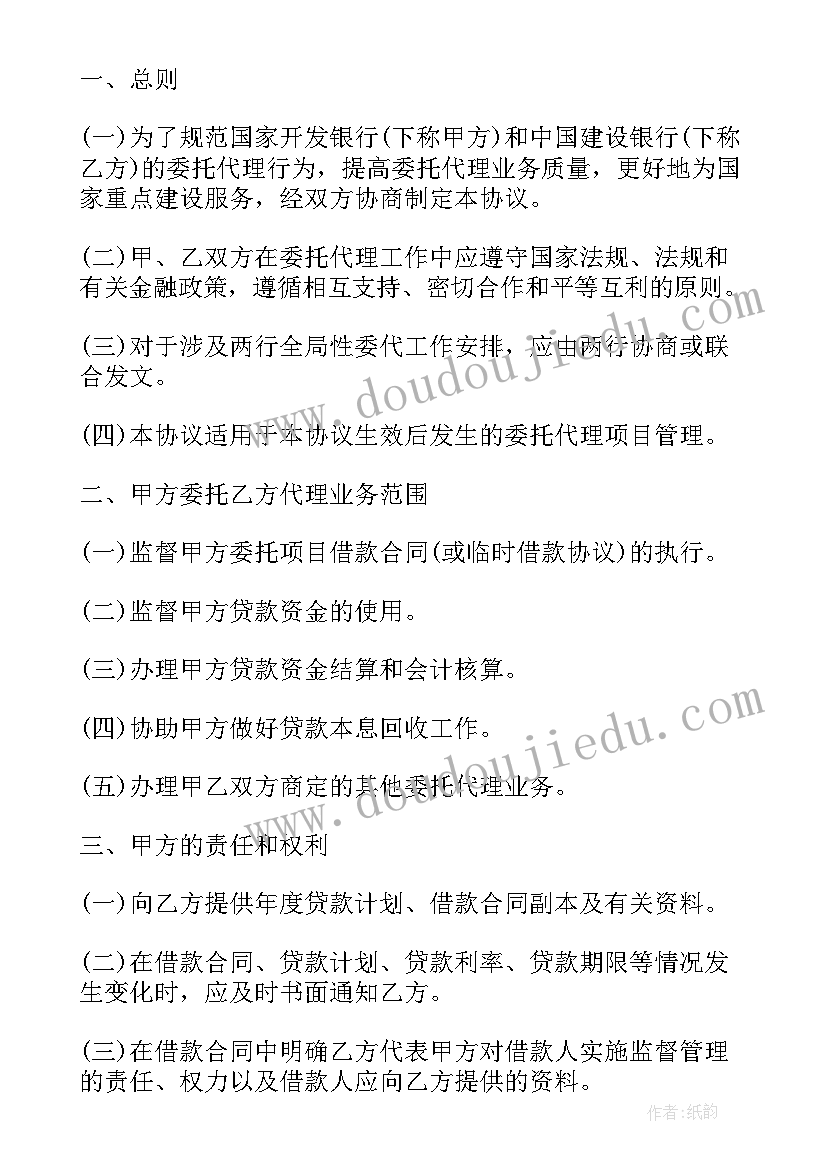 一、总则

(一)为了规范国家开发银行(下称甲方)和中国建设银行(下称乙方)的委托代理行为，提高委托代理业务质量，更好地为国家重点建设服务，经双方协商制定本协议。

(二)甲、乙双方在委托代理工作中应遵守国家法规、法规和有关金融政策，遵循相互支持、密切合作和平等互利的原则。

(三)对于涉及两行全局性委代工作安排，应由两行协商或联合发文。

(四)本协议适用于本协议生效后发生的委托代理项目管理。

二、甲方委托乙方代理业务范围

(一)监督甲方委托项目借款合同(或临时借款协议)的执行。

(二)监督甲方贷款资金的使用。

(三)办理甲方贷款资金结算和会计核算。

(四)协助甲方做好贷款本息回收工作。

(五)办理甲乙双方商定的其他委托代理业务。

三、甲方的责任和权利

(一)向乙方提供年度贷款计划、借款合同副本及有关资料。

(二)在借款合同、贷款计划、贷款利率、贷款期限等情况发生变化时，应及时书面通知乙方。

(三)在借款合同中明确乙方代表甲方对借款人实施监督管理的责任、权力以及借款人应向乙方提供的资料。

www.doudoujiedu.com

www.doudoujiedu.com

作者:纸韵